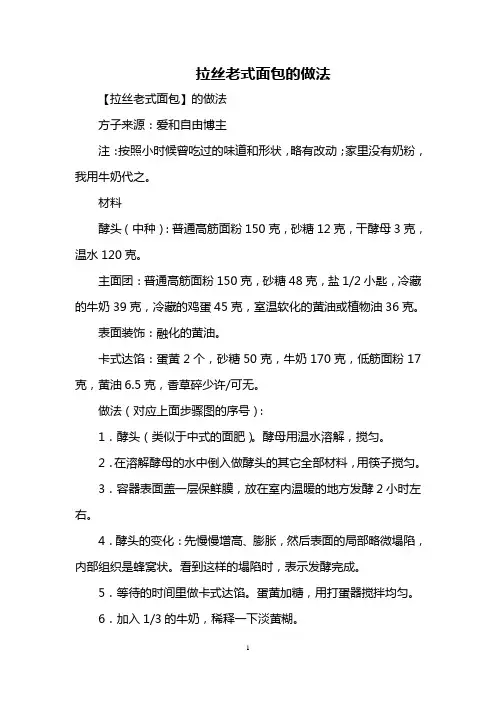 拉丝老式面包的做法

【拉丝老式面包】的做法

方子来源：爱和自由博主

注：按照小时候曾吃过的味道和形状，略有改动；家里没有奶粉，我用牛奶代之。

材料

酵头（中种）：普通高筋面粉 150 克，砂糖 12 克，干酵母 3 克，温水 120 克。

主面团：普通高筋面粉 150 克，砂糖 48 克，盐 1/2 小匙，冷藏的牛奶 39 克，冷藏的鸡蛋 45 克，室温软化的黄油或植物油 36 克。

表面装饰：融化的黄油。

卡式达馅：蛋黄 2 个，砂糖 50 克，牛奶 170 克，低筋面粉 17 克，黄油 6.5 克，香草碎少许/可无。

做法（对应上面步骤图的序号）：

1．酵头（类似于中式的面肥）。酵母用温水溶解，搅匀。

2．在溶解酵母的水中倒入做酵头的其它全部材料，用筷子搅匀。

3．容器表面盖一层保鲜膜，放在室内温暖的地方发酵 2 小时左右。

4．酵头的变化：先慢慢增高、膨胀，然后表面的局部略微塌陷，内部组织是蜂窝状。看到这样的塌陷时，表示发酵完成。

5．等待的时间里做卡式达馅。蛋黄加糖，用打蛋器搅拌均匀。

6．加入 1/3 的牛奶，稀释一下淡黄糊。

1